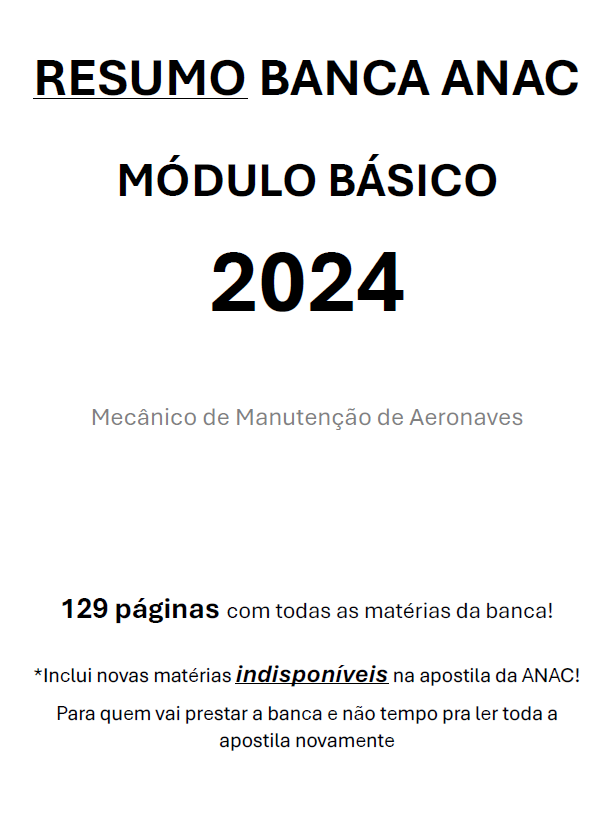 RESUMO BANCA ANAC

MÓDULO BÁSICO

2024

Mecânico de Manutenção de Aeronaves

129 páginas com todas as matérias da banca!

*Inclui novas matérias indisponíveis na apostila da ANAC!

Para quem vai prestar a banca e não tempo pra ler toda a apostila novamente